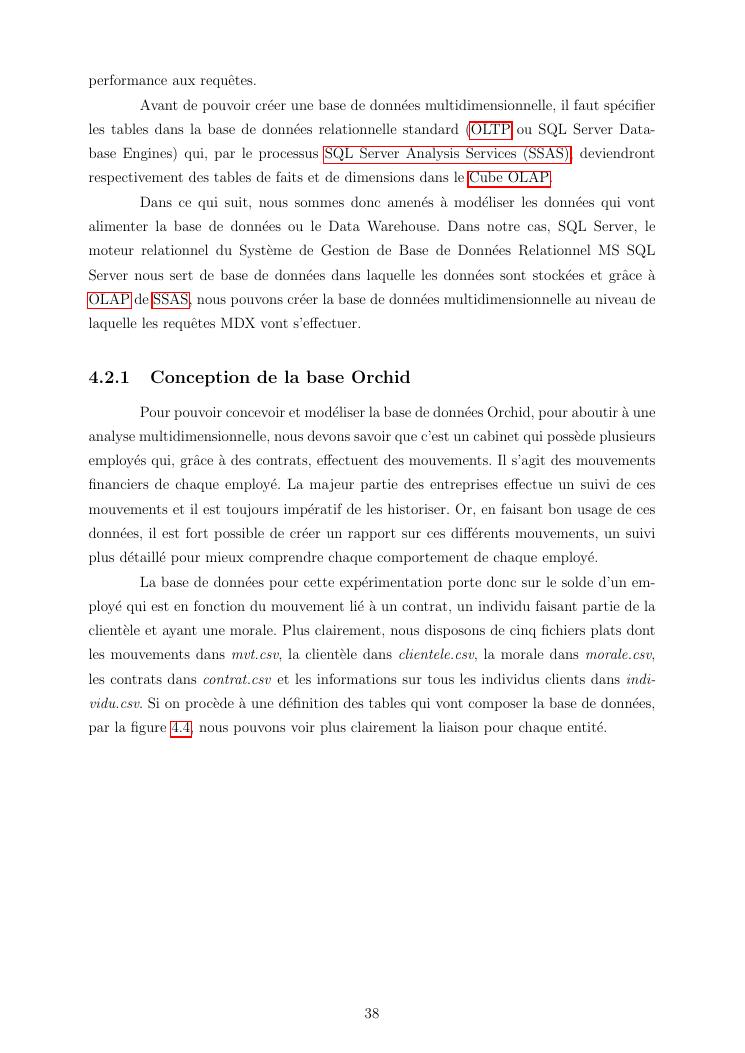 performance aux requêtes.

Avant de pouvoir créer une base de données multidimensionnelle, il faut spécifier les tables dans la base de données relationnelle standard (OLTP ou SQL Server Database Engines) qui, par le processus SQL Server Analysis Services (SSAS), deviendront respectivement des tables de faits et de dimensions dans le Cube OLAP.

Dans ce qui suit, nous sommes donc amenés à modéliser les données qui vont alimenter la base de données ou le Data Warehouse. Dans notre cas, SQL Server, le moteur relationnel du Système de Gestion de Base de Données Relationnel MS SQL Server nous sert de base de données dans laquelle les données sont stockées et grâce à OLAP de SSAS, nous pouvons créer la base de données multidimensionnelle au niveau de laquelle les requêtes MDX vont s'effectuer.

4.2.1 Conception de la base Orchid

Pour pouvoir concevoir et modéliser la base de données Orchid, pour aboutir à une analyse multidimensionnelle, nous devons savoir que c'est un cabinet qui possède plusieurs employés qui, grâce à des contrats, effectuent des mouvements. Il s'agit des mouvements financiers de chaque employé. La majeur partie des entreprises effectue un suivi de ces mouvements et il est toujours impératif de les historiser. Or, en faisant bon usage de ces données, il est fort possible de créer un rapport sur ces différents mouvements, un suivi plus détaillé pour mieux comprendre chaque comportement de chaque employé.

La base de données pour cette expérimentation porte donc sur le solde d'un employé qui est en fonction du mouvement lié à un contrat, un individu faisant partie de la clientèle et ayant une morale. Plus clairement, nous disposons de cinq fichiers plats dont les mouvements dans mvt.csv, la clientèle dans clientele.csv, la morale dans morale.csv, les contrats dans contrat.csv et les informations sur tous les individus clients dans individu.csv. Si on procède à une définition des tables qui vont composer la base de données, par la figure 4.4, nous pouvons voir plus clairement la liaison pour chaque entité.

38